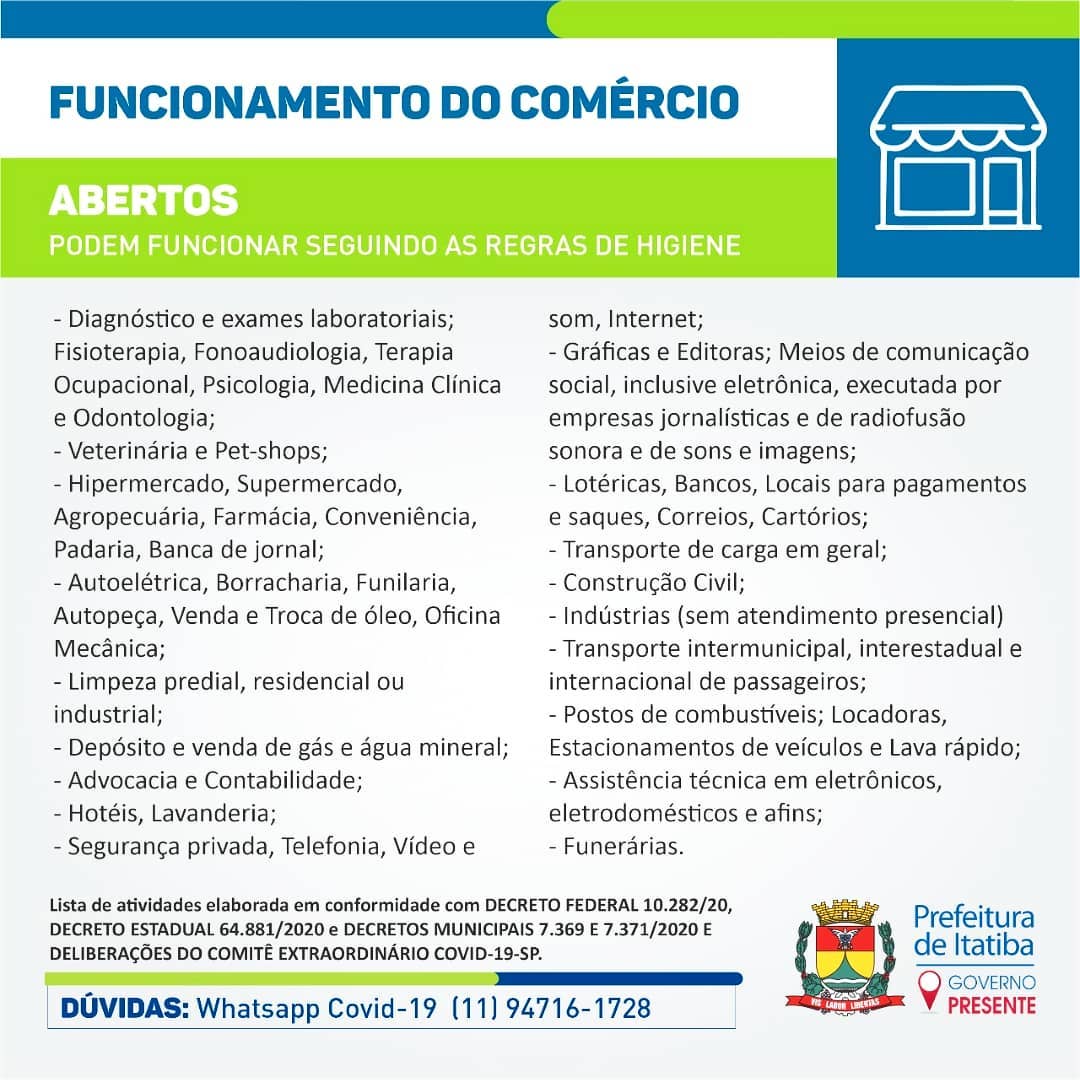 FUNCIONAMENTO DO COMÉRCIO

ABERTOS
PODEM FUNCIONAR SEGUINDO AS REGRAS DE HIGIENE

- Diagnóstico e exames laboratoriais; Fisioterapia, Fonoaudiologia, Terapia Ocupacional, Psicologia, Medicina Clínica e Odontologia;
- Veterinária e Pet-shops;
- Hipermercado, Supermercado, Agropecuária, Farmácia, Conveniência, Padaria, Banca de jornal;
- Autoelétrica, Borracharia, Funilaria, Autopeça, Venda e Troca de óleo, Oficina Mecânica;
- Limpeza predial, residencial ou industrial;
- Depósito e venda de gás e água mineral;
- Advocacia e Contabilidade;
- Hotéis, Lavanderia;
- Segurança privada, Telefonia, Vídeo e som, Internet;
- Gráficas e Editoras; Meios de comunicação social, inclusive eletrônica, executada por empresas jornalísticas e de radiofusão sonora e de sons e imagens;
- Lotéricas, Bancos, Locais para pagamentos e saques, Correios, Cartórios;
- Transporte de carga em geral;
- Construção Civil;
- Indústrias (sem atendimento presencial)
- Transporte intermunicipal, interestadual e internacional de passageiros;
- Postos de combustíveis; Locadoras, Estacionamentos de veículos e Lava rápido;
- Assistência técnica em eletrônicos, eletrodomésticos e afins;
- Funerárias.

Lista de atividades elaborada em conformidade com DECRETO FEDERAL 10.282/20, DECRETO ESTADUAL 64.881/2020 e DECRETOS MUNICIPAIS 7.369 E 7.371/2020 E DELIBERAÇÕES DO COMITÊ EXTRAORDINÁRIO COVID-19-SP.

DÚVIDAS: Whatsapp Covid-19 (11) 94716-1728

VIS LABOR LIBERTAS

Prefeitura de Itatiba
GOVERNO PRESENTE